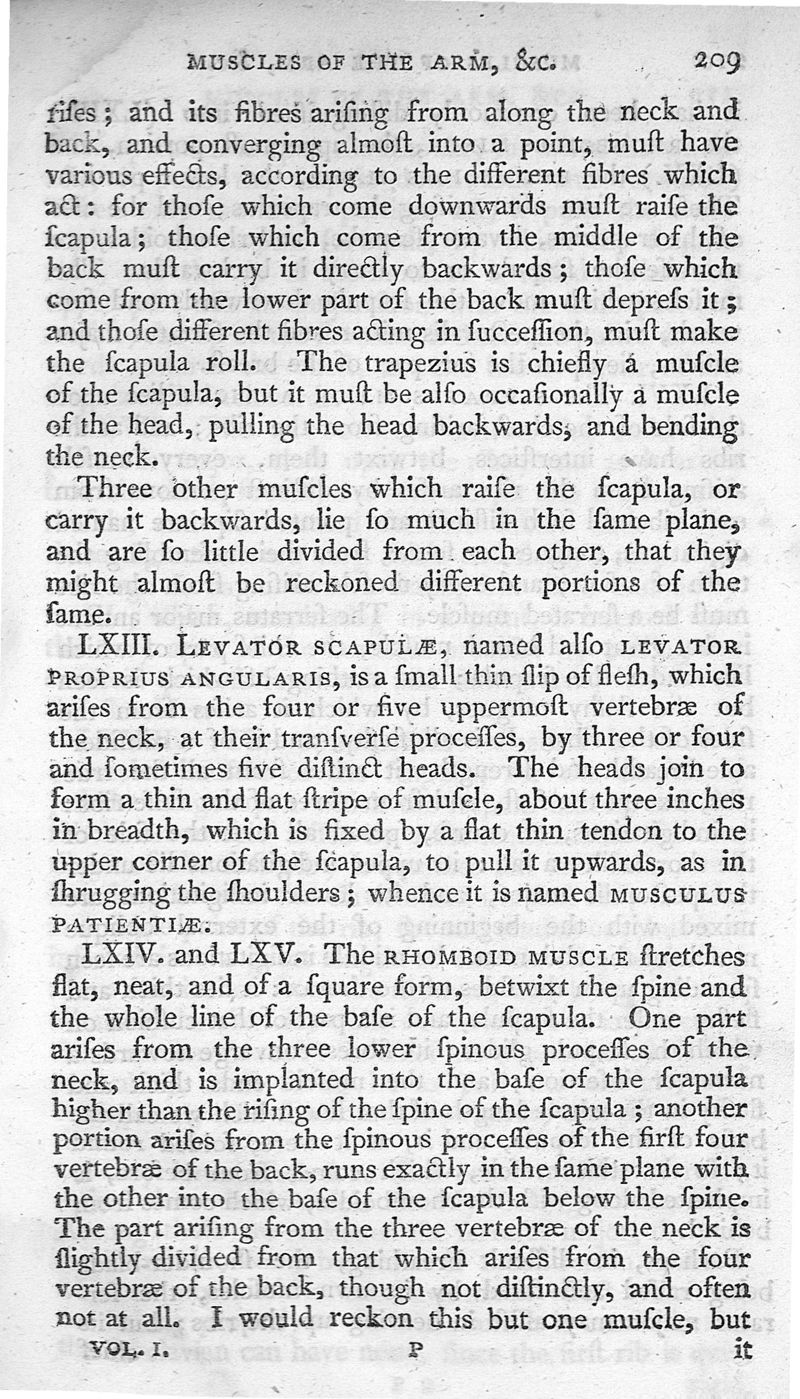 MUSCLES OF THE ARM, &c. 209

riſes; and its fibres ariſing from along the neck and back, and converging almoſt into a point, muſt have various effects, according to the different fibres which act: for thoſe which come downwards muſt raiſe the ſcapula; thoſe which come from the middle of the back muſt carry it directly backwards; thoſe which come from the lower part of the back muſt depreſs it; and thoſe different fibres acting in ſucceſſion, muſt make the ſcapula roll. The trapezius is chiefly a muſcle of the ſcapula, but it muſt be alſo occaſionally a muſcle of the head, pulling the head backwards, and bending the neck.

Three other muſcles which raiſe the ſcapula, or carry it backwards, lie ſo much in the ſame plane, and are ſo little divided from each other, that they might almoſt be reckoned different portions of the ſame.

LXIII. LEVATOR SCAPULÆ, named alſo LEVATOR PROPRIUS ANGULARIS, is a ſmall thin ſlip of fleſh, which ariſes from the four or five uppermoſt vertebræ of the neck, at their tranſverſe proceſſes, by three or four and ſometimes five diſtinct heads. The heads join to form a thin and flat ſtripe of muſcle, about three inches in breadth, which is fixed by a flat thin tendon to the upper corner of the ſcapula, to pull it upwards, as in ſhrugging the ſhoulders; whence it is named MUSCULUS PATIENTIÆ.

LXIV. and LXV. The RHOMBOID MUSCLE ſtretches flat, neat, and of a ſquare form, betwixt the ſpine and the whole line of the baſe of the ſcapula. One part ariſes from the three lower ſpinous proceſſes of the neck, and is implanted into the baſe of the ſcapula higher than the riſing of the ſpine of the ſcapula; another portion ariſes from the ſpinous proceſſes of the firſt four vertebræ of the back, runs exactly in the ſame plane with the other into the baſe of the ſcapula below the ſpine. The part ariſing from the three vertebræ of the neck is ſlightly divided from that which ariſes from the four vertebræ of the back, though not diſtinctly, and often not at all. I would reckon this but one muſcle, but

VOL. I. P it